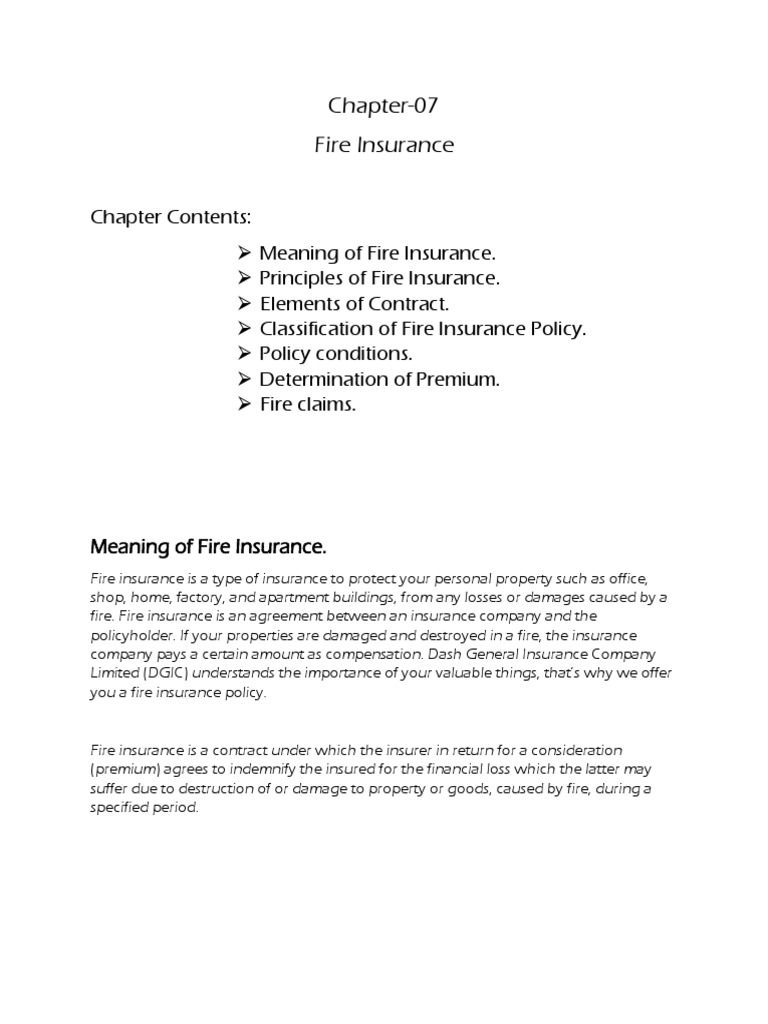 Chapter-07

Fire Insurance

Chapter Contents:

➢ Meaning of Fire Insurance.
➢ Principles of Fire Insurance.
➢ Elements of Contract.
➢ Classification of Fire Insurance Policy.
➢ Policy conditions.
➢ Determination of Premium.
➢ Fire claims.

Meaning of Fire Insurance.

Fire insurance is a type of insurance to protect your personal property such as office, shop, home, factory, and apartment buildings, from any losses or damages caused by a fire. Fire insurance is an agreement between an insurance company and the policyholder. If your properties are damaged and destroyed in a fire, the insurance company pays a certain amount as compensation. Dash General Insurance Company Limited (DGIC) understands the importance of your valuable things, that's why we offer you a fire insurance policy.

Fire insurance is a contract under which the insurer in return for a consideration (premium) agrees to indemnify the insured for the financial loss which the latter may suffer due to destruction of or damage to property or goods, caused by fire, during a specified period.